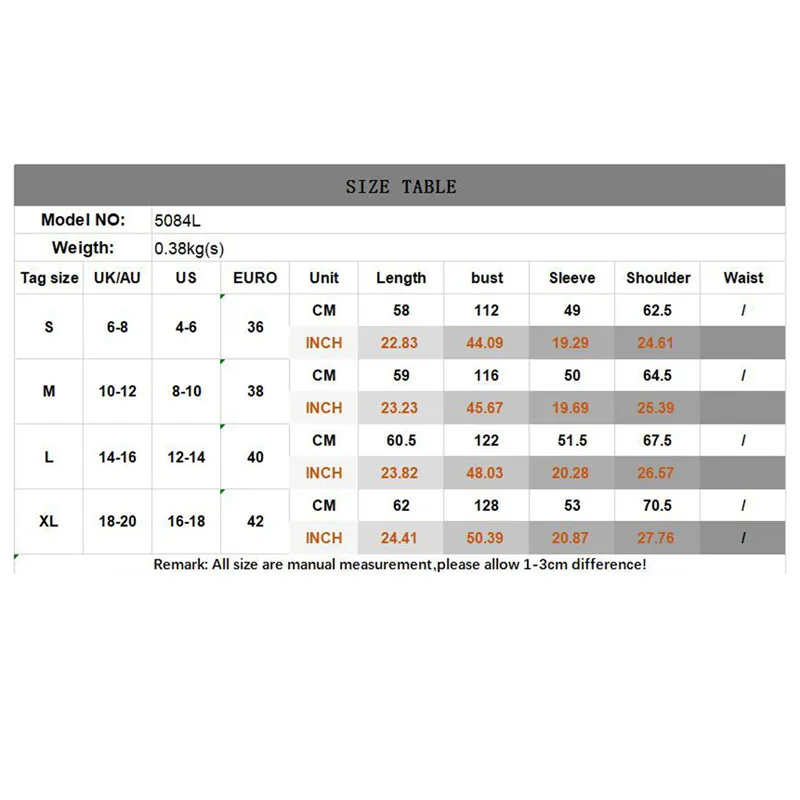 SIZE TABLE

Model NO: 5084L

Weigth: 0.38kg(s)

| Tag size | UK/AU | US | EURO | Unit | Length | bust | Sleeve | Shoulder | Waist |
|---|---|---|---|---|---|---|---|---|---|
| S | 6-8 | 4-6 | 36 | CM | 58 | 112 | 49 | 62.5 | / |
| | | | | INCH | 22.83 | 44.09 | 19.29 | 24.61 | |
| M | 10-12 | 8-10 | 38 | CM | 59 | 116 | 50 | 64.5 | / |
| | | | | INCH | 23.23 | 45.67 | 19.69 | 25.39 | |
| L | 14-16 | 12-14 | 40 | CM | 60.5 | 122 | 51.5 | 67.5 | / |
| | | | | INCH | 23.82 | 48.03 | 20.28 | 26.57 | |
| XL | 18-20 | 16-18 | 42 | CM | 62 | 128 | 53 | 70.5 | / |
| | | | | INCH | 24.41 | 50.39 | 20.87 | 27.76 | / |

Remark: All size are manual measurement,please allow 1-3cm difference!